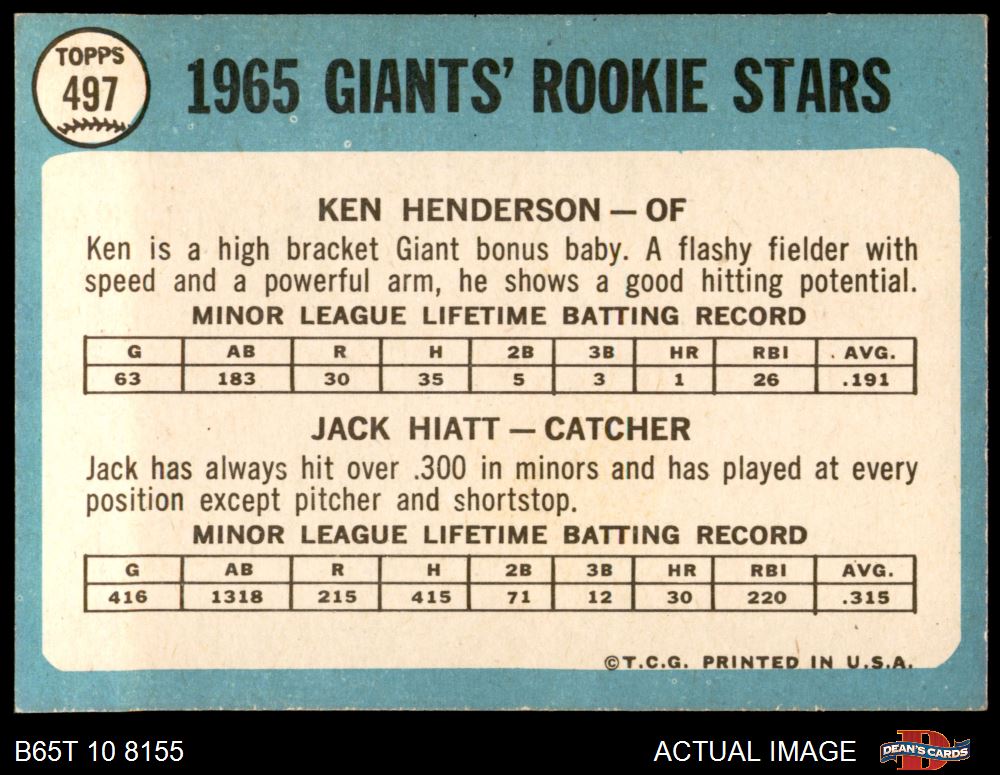 TOPPS
497

1965 GIANTS' ROOKIE STARS

KEN HENDERSON - OF

Ken is a high bracket Giant bonus baby. A flashy fielder with speed and a powerful arm, he shows a good hitting potential.

MINOR LEAGUE LIFETIME BATTING RECORD

| G | AB | R | H | 2B | 3B | HR | RBI | AVG. |
|---|---|---|---|---|---|---|---|---|
| 63 | 183 | 30 | 35 | 5 | 3 | 1 | 26 | .191 |

JACK HIATT - CATCHER

Jack has always hit over .300 in minors and has played at every position except pitcher and shortstop.

MINOR LEAGUE LIFETIME BATTING RECORD

| G | AB | R | H | 2B | 3B | HR | RBI | AVG. |
|---|---|---|---|---|---|---|---|---|
| 416 | 1318 | 215 | 415 | 71 | 12 | 30 | 220 | .315 |

©T.C.G. PRINTED IN U.S.A.

B65T 10 8155

ACTUAL IMAGE

DEAN'S CARDS